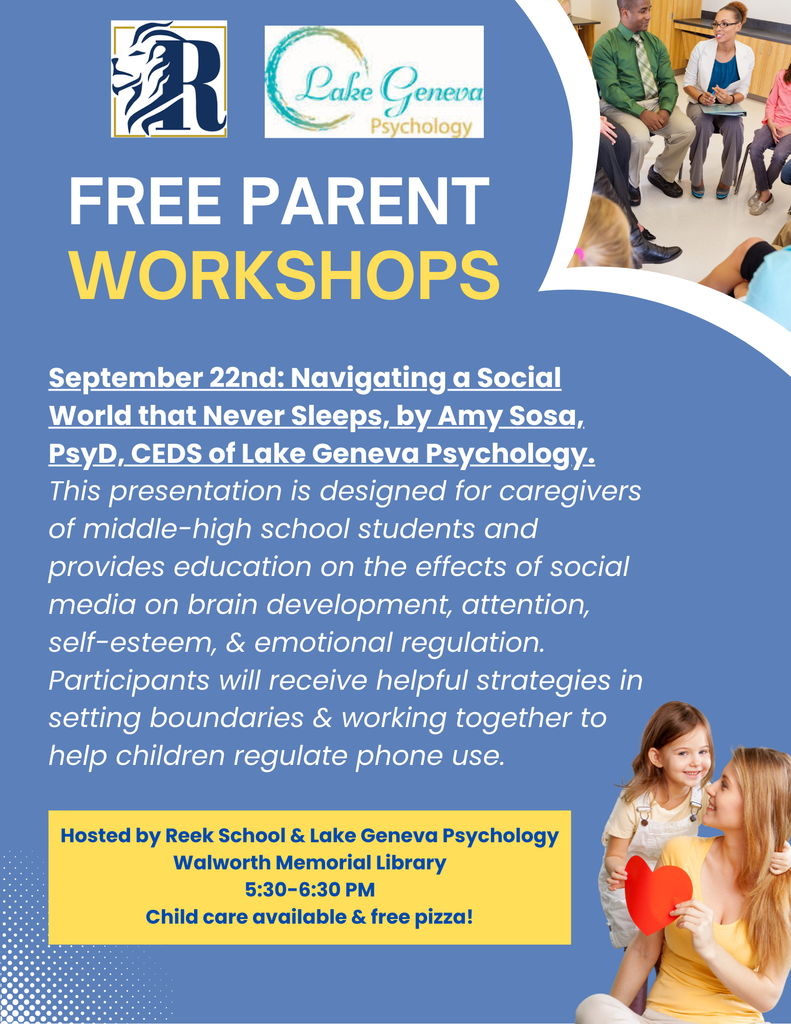 R

Lake Geneva
Psychology

FREE PARENT
WORKSHOPS

September 22nd: Navigating a Social World that Never Sleeps, by Amy Sosa, PsyD, CEDS of Lake Geneva Psychology. This presentation is designed for caregivers of middle-high school students and provides education on the effects of social media on brain development, attention, self-esteem, & emotional regulation. Participants will receive helpful strategies in setting boundaries & working together to help children regulate phone use.

Hosted by Reek School & Lake Geneva Psychology
Walworth Memorial Library
5:30-6:30 PM
Child care available & free pizza!